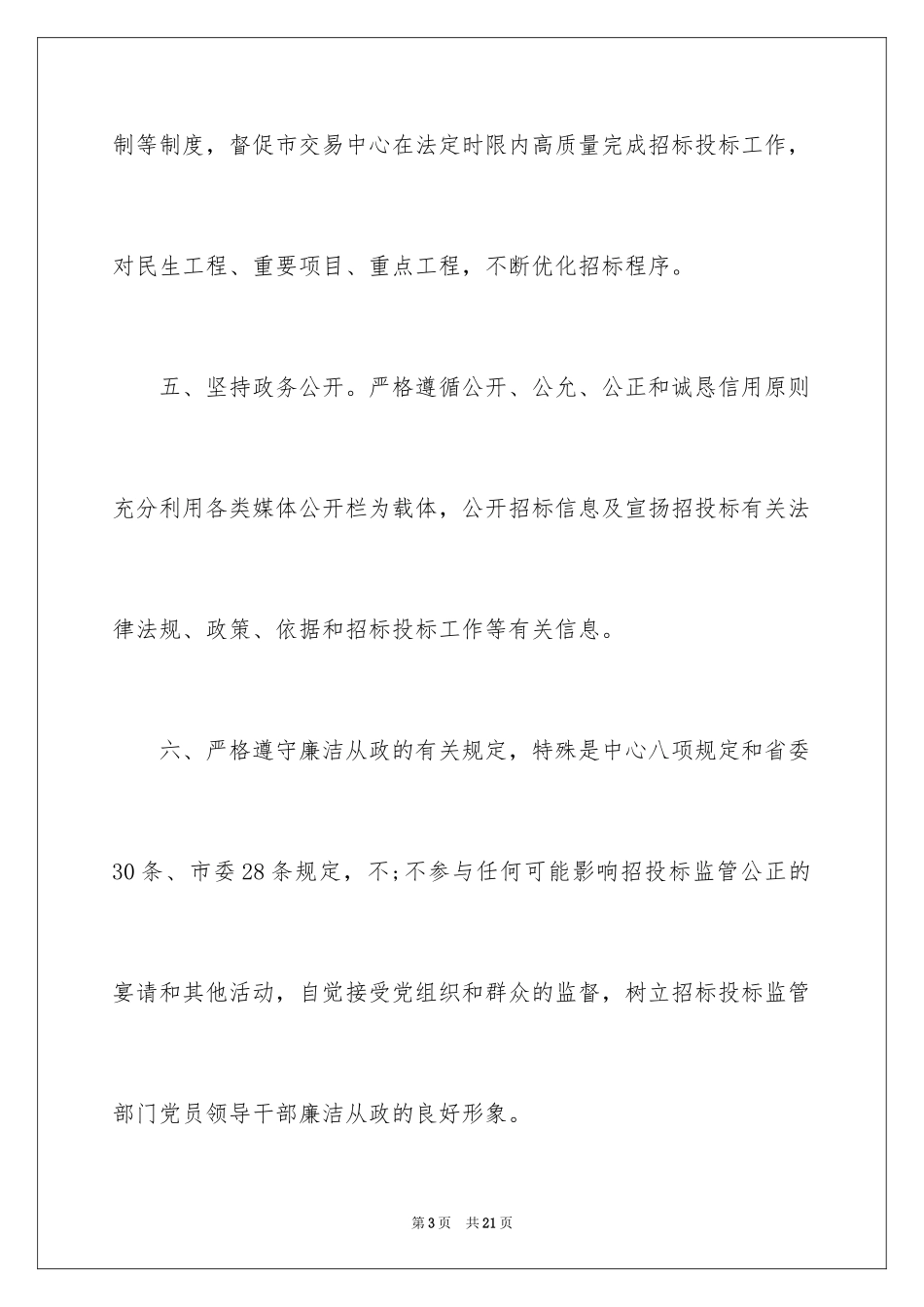 制等制度，督促市交易中心在法定时限内高质量完成招标投标工作，对民生工程、重要项目、重点工程，不断优化招标程序。

五、坚持政务公开。严格遵循公开、公允、公正和诚恳信用原则充分利用各类媒体公开栏为载体，公开招标信息及宣扬招投标有关法律法规、政策、依据和招标投标工作等有关信息。

六、严格遵守廉洁从政的有关规定，特殊是中心八项规定和省委30条、市委28条规定，不;不参与任何可能影响招投标监管公正的宴请和其他活动，自觉接受党组织和群众的监督，树立招标投标监管部门党员领导干部廉洁从政的良好形象。

第3页 共21页